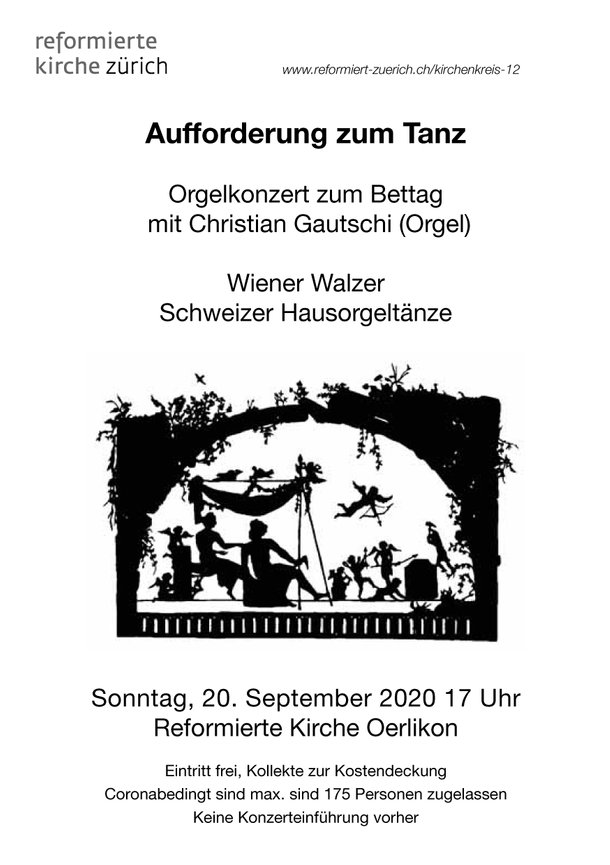 reformierte
kirche zürich

www.reformiert-zuerich.ch/kirchenkreis-12

Aufforderung zum Tanz

Orgelkonzert zum Bettag
mit Christian Gautschi (Orgel)

Wiener Walzer
Schweizer Hausorgeltänze

Sonntag, 20. September 2020 17 Uhr
Reformierte Kirche Oerlikon

Eintritt frei, Kollekte zur Kostendeckung
Coronabedingt sind max. sind 175 Personen zugelassen
Keine Konzerteinführung vorher